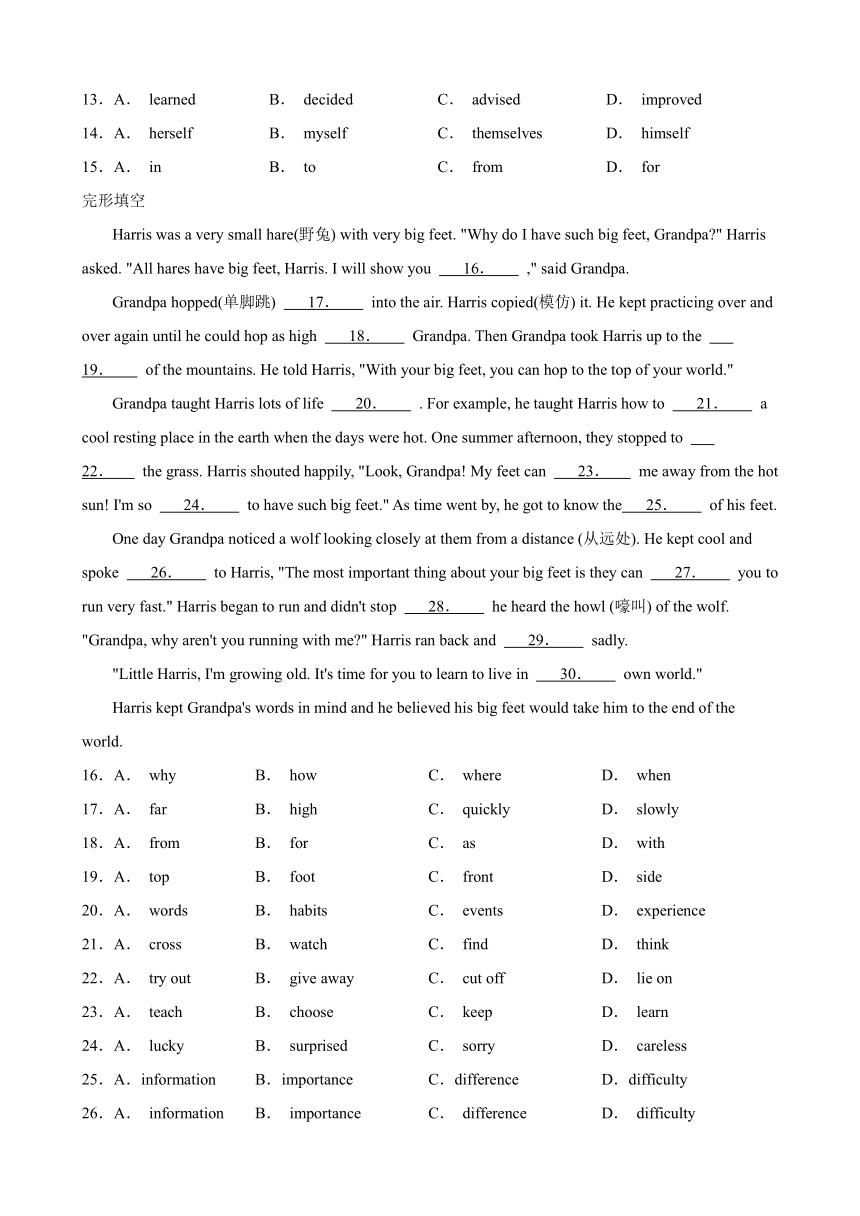 13．A． learned B． decided C． advised D． improved

14．A． herself B． myself C． themselves D． himself

15．A． in B． to C． from D． for

完形填空

Harris was a very small hare(野兔) with very big feet. "Why do I have such big feet, Grandpa?" Harris asked. "All hares have big feet, Harris. I will show you 16. ," said Grandpa.

Grandpa hopped(单脚跳) 17. into the air. Harris copied(模仿) it. He kept practicing over and over again until he could hop as high 18. Grandpa. Then Grandpa took Harris up to the 19. of the mountains. He told Harris, "With your big feet, you can hop to the top of your world."

Grandpa taught Harris lots of life 20. . For example, he taught Harris how to 21. a cool resting place in the earth when the days were hot. One summer afternoon, they stopped to 22. the grass. Harris shouted happily, "Look, Grandpa! My feet can 23. me away from the hot sun! I'm so 24. to have such big feet." As time went by, he got to know the 25. of his feet.

One day Grandpa noticed a wolf looking closely at them from a distance (从远处). He kept cool and spoke 26. to Harris, "The most important thing about your big feet is they can 27. you to run very fast." Harris began to run and didn't stop 28. he heard the howl (嚎叫) of the wolf. "Grandpa, why aren't you running with me?" Harris ran back and 29. sadly.

"Little Harris, I'm growing old. It's time for you to learn to live in 30. own world."

Harris kept Grandpa's words in mind and he believed his big feet would take him to the end of the world.

16．A． why B． how C． where D． when

17．A． far B． high C． quickly D． slowly

18．A． from B． for C． as D． with

19．A． top B． foot C． front D． side

20．A． words B． habits C． events D． experience

21．A． cross B． watch C． find D． think

22．A． try out B． give away C． cut off D． lie on

23．A． teach B． choose C． keep D． learn

24．A． lucky B． surprised C． sorry D． careless

25．A．information B．importance C．difference D．difficulty

26．A． information B． importance C． difference D． difficulty